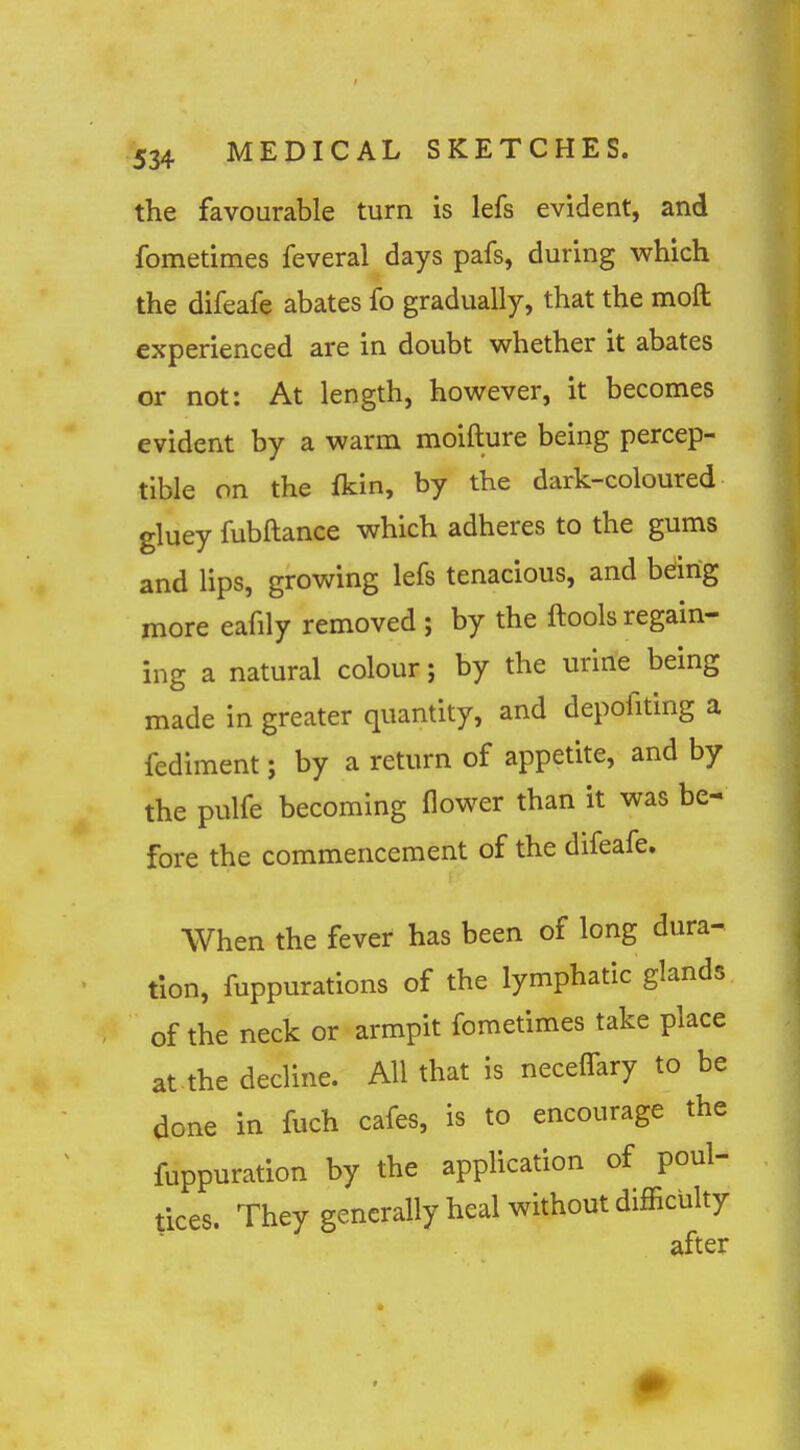 534 MEDICAL SKETCHES.

the favourable turn is lefs evident, and fometimes feveral days pafs, during which the difeafe abates fo gradually, that the moft experienced are in doubt whether it abates or not: At length, however, it becomes evident by a warm moifture being perceptible on the fkin, by the dark-coloured gluey fubftance which adheres to the gums and lips, growing lefs tenacious, and being more eafily removed; by the ftools regaining a natural colour; by the urine being made in greater quantity, and depofiting a fediment; by a return of appetite, and by the pulfe becoming flower than it was before the commencement of the difeafe.

When the fever has been of long duration, fuppurations of the lymphatic glands of the neck or armpit fometimes take place at the decline. All that is neceffary to be done in fuch cafes, is to encourage the fuppuration by the application of poultices. They generally heal without difficulty after